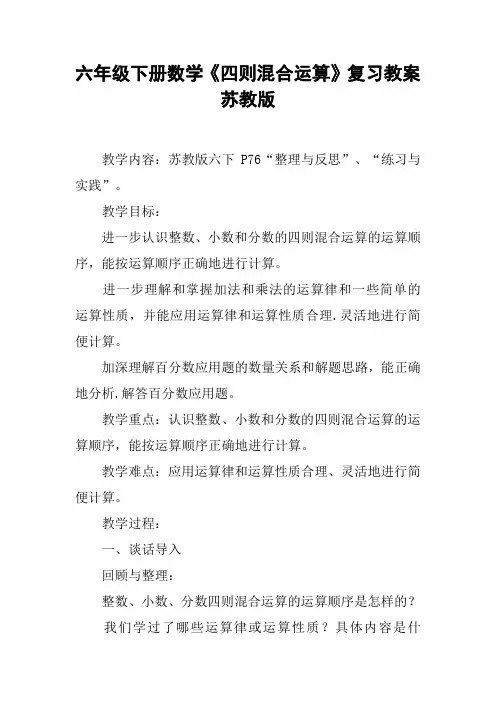 六年级下册数学《四则混合运算》复习教案苏教版

教学内容：苏教版六下 P76“整理与反思”、“练习与实践”。

教学目标：

进一步认识整数、小数和分数的四则混合运算的运算顺序，能按运算顺序正确地进行计算。

进一步理解和掌握加法和乘法的运算律和一些简单的运算性质，并能应用运算律和运算性质合理.灵活地进行简便计算。

加深理解百分数应用题的数量关系和解题思路，能正确地分析.解答百分数应用题。

教学重点：认识整数、小数和分数的四则混合运算的运算顺序，能按运算顺序正确地进行计算。

教学难点：应用运算律和运算性质合理、灵活地进行简便计算。

教学过程：

一、谈话导入

回顾与整理：

整数、小数、分数四则混合运算的运算顺序是怎样的？

我们学过了哪些运算律或运算性质？具体内容是什